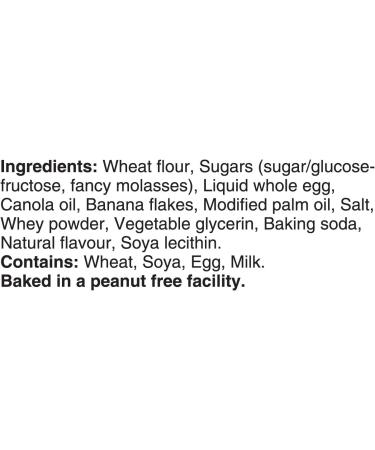 Ingredients: Wheat flour, Sugars (sugar/glucose-fructose, fancy molasses), Liquid whole egg, Canola oil, Banana flakes, Modified palm oil, Salt, Whey powder, Vegetable glycerin, Baking soda, Natural flavour, Soya lecithin.
Contains: Wheat, Soya, Egg, Milk.
Baked in a peanut free facility.